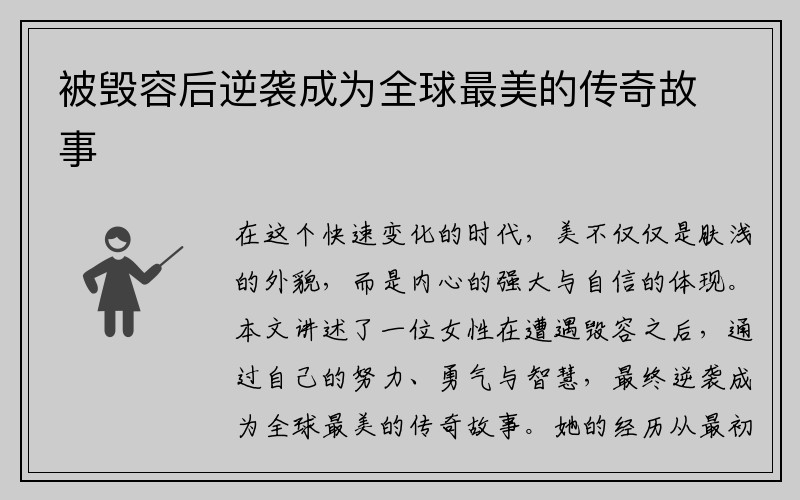 被毁容后逆袭成为全球最美的传奇故事

在这个快速变化的时代，美不仅仅是肤浅的外貌，而是内心的强大与自信的体现。本文讲述了一位女性在遭遇毁容之后，通过自己的努力、勇气与智慧，最终逆袭成为全球最美的传奇故事。她的经历从最初